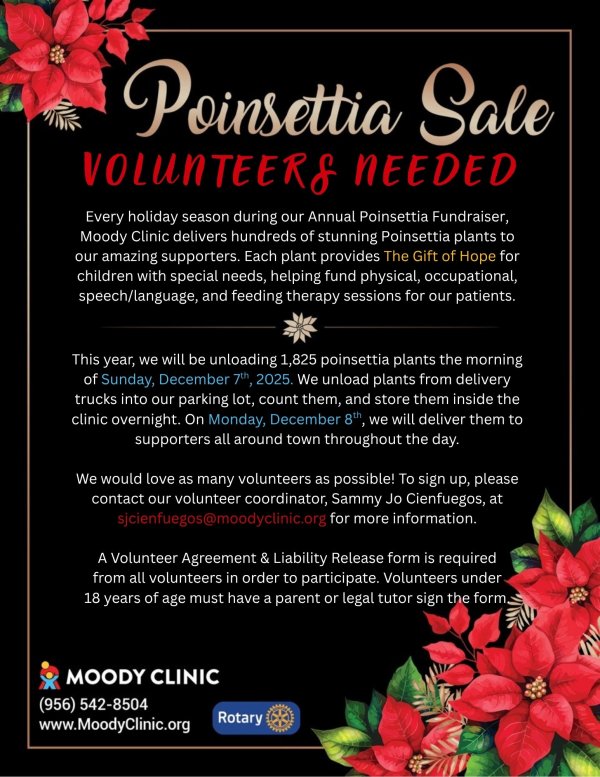 Poinsettia Sale

VOLUNTEERS NEEDED

Every holiday season during our Annual Poinsettia Fundraiser, Moody Clinic delivers hundreds of stunning Poinsettia plants to our amazing supporters. Each plant provides The Gift of Hope for children with special needs, helping fund physical, occupational, speech/language, and feeding therapy sessions for our patients.

This year, we will be unloading 1,825 poinsettia plants the morning of Sunday, December 7$^{th}$, 2025. We unload plants from delivery trucks into our parking lot, count them, and store them inside the clinic overnight. On Monday, December 8$^{th}$, we will deliver them to supporters all around town throughout the day.

We would love as many volunteers as possible! To sign up, please contact our volunteer coordinator, Sammy Jo Cienfuegos, at sjcienfuegos@moodyclinic.org for more information.

A Volunteer Agreement & Liability Release form is required from all volunteers in order to participate. Volunteers under 18 years of age must have a parent or legal tutor sign the form.

MOODY CLINIC
(956) 542-8504
www.MoodyClinic.org

Rotary